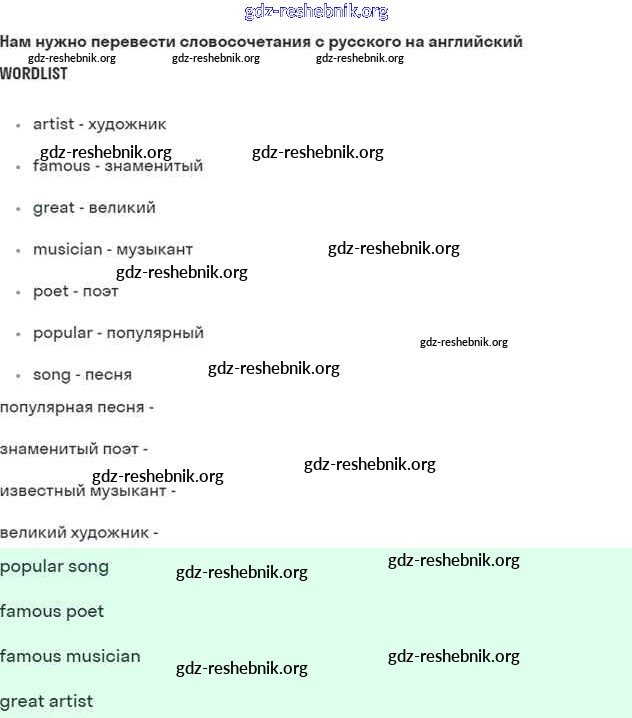 gdz-reshebnik.org

Нам нужно перевести словосочетания с русского на английский
gdz-reshebnik.org gdz-reshebnik.org gdz-reshebnik.org
WORDLIST

- artist - художник
gdz-reshebnik.org gdz-reshebnik.org
- famous - знаменитый
- great - великий
- musician - музыкант gdz-reshebnik.org
gdz-reshebnik.org
- poet - поэт
- popular - популярный
gdz-reshebnik.org
- song - песня gdz-reshebnik.org

популярная песня -

знаменитый поэт -
gdz-reshebnik.org gdz-reshebnik.org
известный музыкант -

великий художник -

popular song gdz-reshebnik.org gdz-reshebnik.org

famous poet

famous musician gdz-reshebnik.org gdz-reshebnik.org

great artist